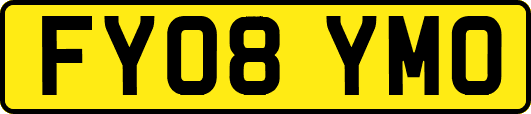 FY08 YMO